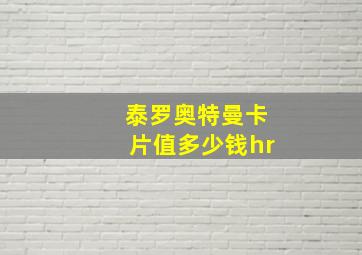 泰罗奥特曼卡片值多少钱hr